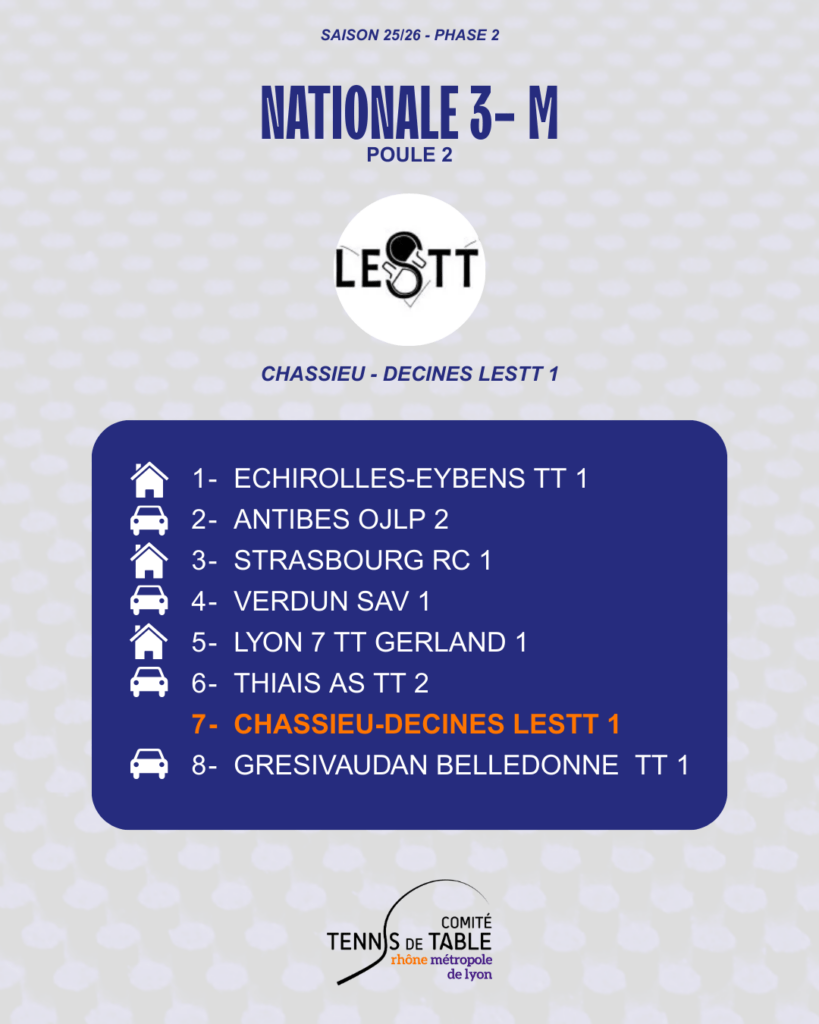 SAISON 25/26 - PHASE 2

NATIONALE 3- M

POULE 2

LESTT

CHASSIEU - DECINES LESTT 1

1- ECHIROLLES-EYBENS TT 1
2- ANTIBES OJLP 2
3- STRASBOURG RC 1
4- VERDUN SAV 1
5- LYON 7 TT GERLAND 1
6- THIAIS AS TT 2
7- CHASSIEU-DECINES LESTT 1
8- GRESIVAUDAN BELLEDONNE TT 1

COMITÉ
TENNIS DE TABLE
rhône métropole
de lyon